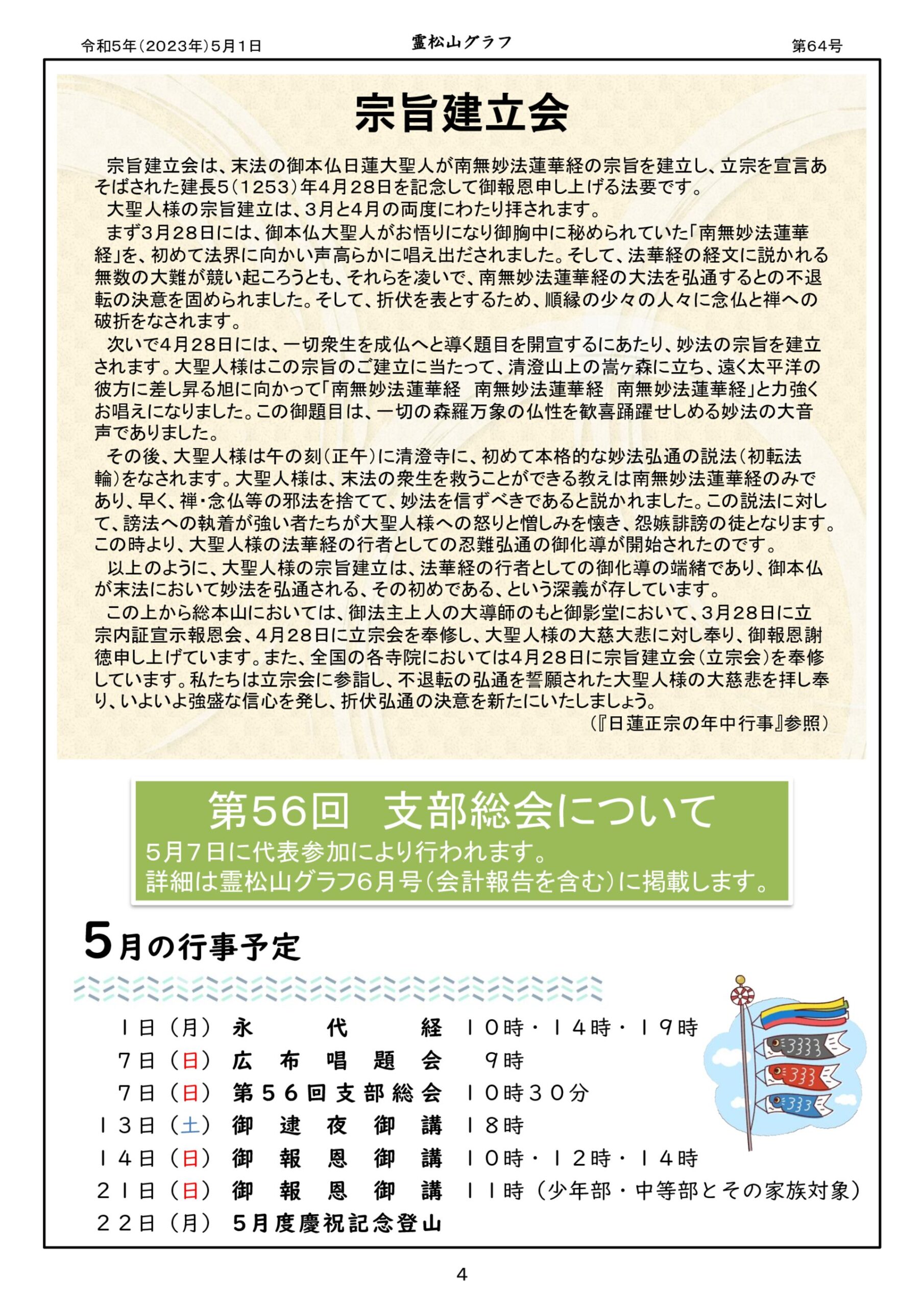 令和5年(2023年)5月1日　霊松山グラフ　第64号

宗旨建立会

宗旨建立会は、末法の御本仏日蓮大聖人が南無妙法蓮華経の宗旨を建立し、立宗を宣言あそばされた建長5(1253)年4月28日を記念して御報恩申し上げる法要です。

大聖人様の宗旨建立は、3月と4月の両度にわたり拝されます。

まず3月28日には、御本仏大聖人がお悟りになり御胸中に秘められていた「南無妙法蓮華経」を、初めて法界に向かい声高らかに唱え出だされました。そして、法華経の経文に説かれる無数の大難が競い起ころうとも、それらを凌いで、南無妙法蓮華経の大法を弘通するとの不退転の決意を固められました。そして、折伏を表とするため、順縁の少々の人々に念仏と禅への破折をなされます。

次いで4月28日には、一切衆生を成仏へと導く題目を開宣するにあたり、妙法の宗旨を建立されます。大聖人様はこの宗旨のご建立に当たって、清澄山上の嵩ヶ森に立ち、遠く太平洋の彼方に差し昇る旭に向かって「南無妙法蓮華経　南無妙法蓮華経　南無妙法蓮華経」と力強くお唱えになりました。この御題目は、一切の森羅万象の仏性を歓喜踊躍せしめる妙法の大音声でありました。

その後、大聖人様は午の刻(正午)に清澄寺に、初めて本格的な妙法弘通の説法(初転法輪)をなされます。大聖人様は、末法の衆生を救うことができる教えは南無妙法蓮華経のみであり、早く、禅・念仏等の邪法を捨てて、妙法を信ずべきであると説かれました。この説法に対して、謗法への執着が強い者たちが大聖人様への怒りと憎しみを懐き、怨嫉誹謗の徒となります。この時より、大聖人様の法華経の行者としての忍難弘通の御化導が開始されたのです。

以上のように、大聖人様の宗旨建立は、法華経の行者としての御化導の端緒であり、御本仏が末法において妙法を弘通される、その初めである、という深義が存しています。

この上から総本山においては、御法主上人の大導師のもと御影堂において、3月28日に立宗内証宣示報恩会、4月28日に立宗会を奉修し、大聖人様の大慈大悲に対し奉り、御報恩謝徳申し上げています。また、全国の各寺院においては4月28日に宗旨建立会(立宗会)を奉修しています。私たちは立宗会に参詣し、不退転の弘通を誓願された大聖人様の大慈悲を拝し奉り、いよいよ強盛な信心を発し、折伏弘通の決意を新たにいたしましょう。

(『日蓮正宗の年中行事』参照)

第56回　支部総会について
5月7日に代表参加により行われます。
詳細は霊松山グラフ6月号(会計報告を含む)に掲載します。

5月の行事予定

1日(月)　永代経　10時・14時・19時
7日(日)　広布唱題会　9時
7日(日)　第56回支部総会　10時30分
13日(土)　御逮夜御講　18時
14日(日)　御報恩御講　10時・12時・14時
21日(日)　御報恩御講　11時(少年部・中等部とその家族対象)
22日(月)　5月度慶祝記念登山

4